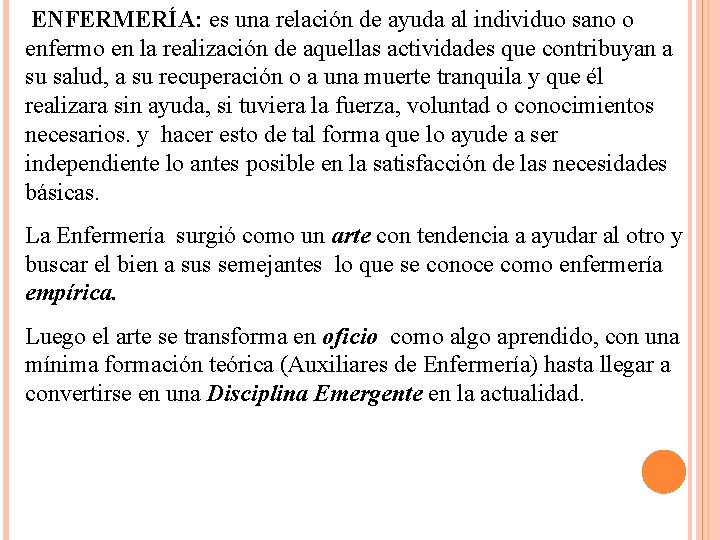 ENFERMERÍA: es una relación de ayuda al individuo sano o enfermo en la realización de aquellas actividades que contribuyan a su salud, a su recuperación o a una muerte tranquila y que él realizara sin ayuda, si tuviera la fuerza, voluntad o conocimientos necesarios. y hacer esto de tal forma que lo ayude a ser independiente lo antes posible en la satisfacción de las necesidades básicas.

La Enfermería surgió como un arte con tendencia a ayudar al otro y buscar el bien a sus semejantes lo que se conoce como enfermería empírica.

Luego el arte se transforma en oficio como algo aprendido, con una mínima formación teórica (Auxiliares de Enfermería) hasta llegar a convertirse en una Disciplina Emergente en la actualidad.